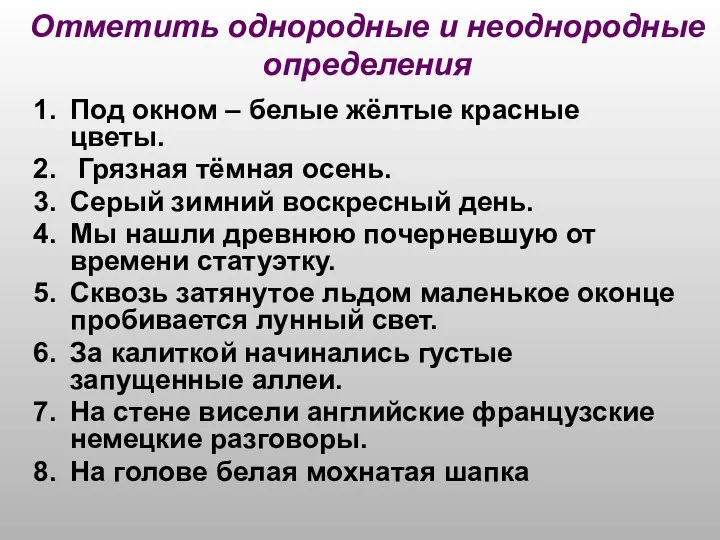 Отметить однородные и неоднородные определения

1. Под окном – белые жёлтые красные цветы.
2. Грязная тёмная осень.
3. Серый зимний воскресный день.
4. Мы нашли древнюю почерневшую от времени статуэтку.
5. Сквозь затянутое льдом маленькое оконце пробивается лунный свет.
6. За калиткой начинались густые запущенные аллеи.
7. На стене висели английские французские немецкие разговоры.
8. На голове белая мохнатая шапка